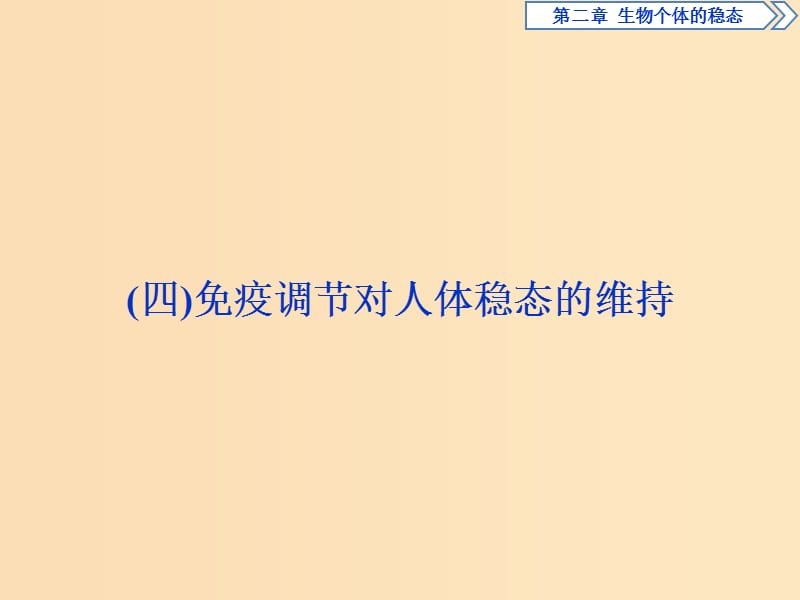 第二章 生物个体的稳态

(四)免疫调节对人体稳态的维持